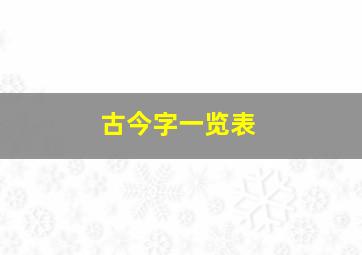 古今字一览表